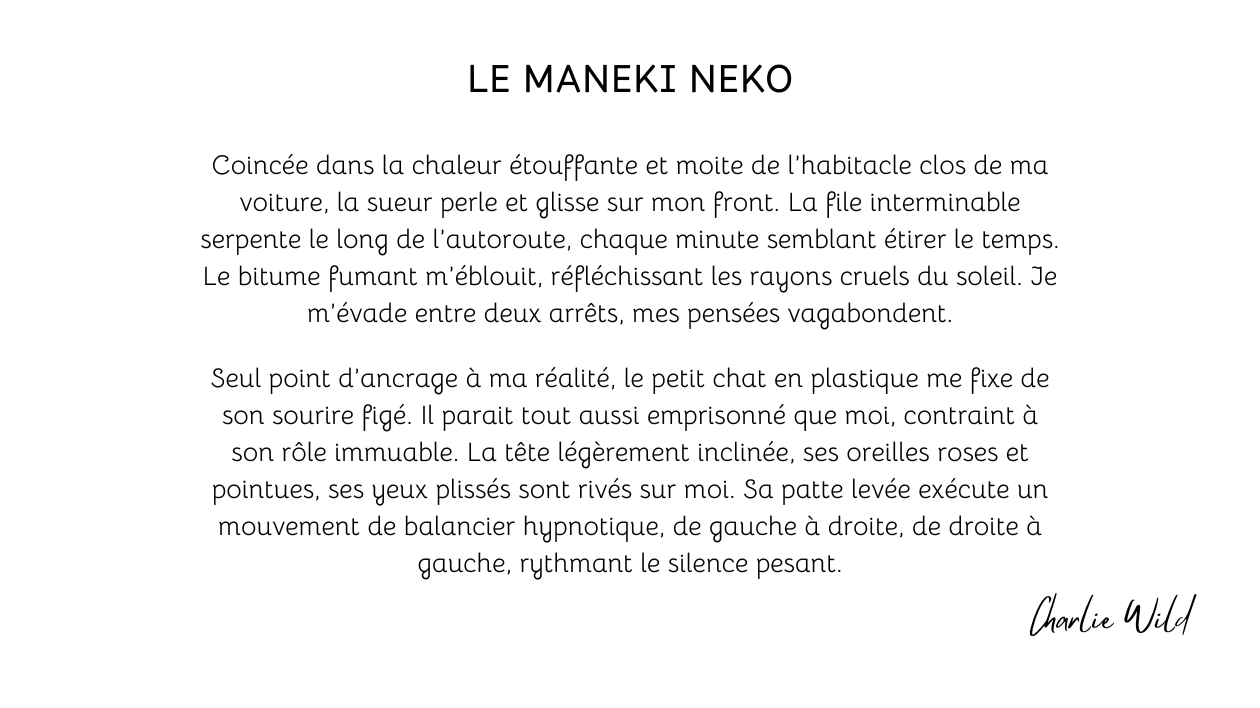 LE MANEKI NEKO

Coincée dans la chaleur étouffante et moite de l'habitacle clos de ma voiture, la sueur perle et glisse sur mon front. La file interminable serpente le long de l'autoroute, chaque minute semblant étirer le temps. Le bitume fumant m'éblouit, réfléchissant les rayons cruels du soleil. Je m'évade entre deux arrêts, mes pensées vagabondent.

Seul point d'ancrage à ma réalité, le petit chat en plastique me fixe de son sourire figé. Il parait tout aussi emprisonné que moi, contraint à son rôle immuable. La tête légèrement inclinée, ses oreilles roses et pointues, ses yeux plissés sont rivés sur moi. Sa patte levée exécute un mouvement de balancier hypnotique, de gauche à droite, de droite à gauche, rythmant le silence pesant.

Charlie Wild